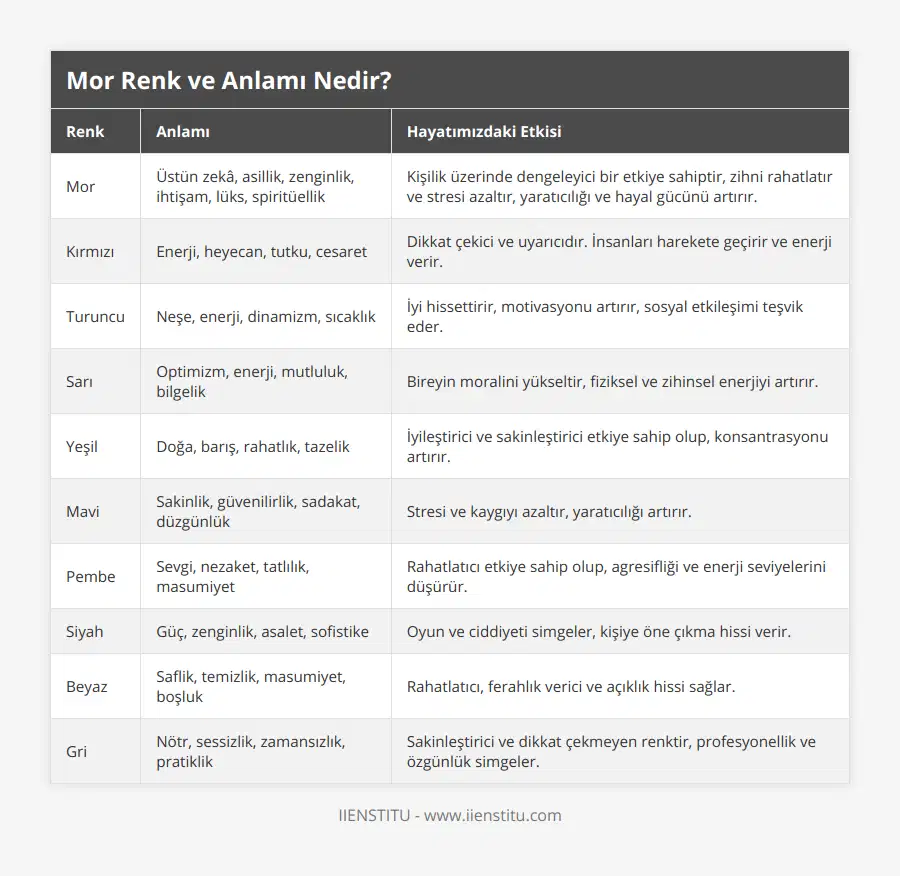 Mor Renk ve Anlamı Nedir?

| Renk | Anlamı | Hayatımızdaki Etkisi |
|---|---|---|
| Mor | Üstün zekâ, asillik, zenginlik, ihtişam, lüks, spiritüellik | Kişilik üzerinde dengeleyici bir etkiye sahiptir, zihni rahatlatır ve stresi azaltır, yaratıcılığı ve hayal gücünü artırır. |
| Kırmızı | Enerji, heyecan, tutku, cesaret | Dikkat çekici ve uyarıcıdır. İnsanları harekete geçirir ve enerji verir. |
| Turuncu | Neşe, enerji, dinamizm, sıcaklık | İyi hissettirir, motivasyonu artırır, sosyal etkileşimi teşvik eder. |
| Sarı | Optimizm, enerji, mutluluk, bilgelik | Bireyin moralini yükseltir, fiziksel ve zihinsel enerjiyi artırır. |
| Yeşil | Doğa, barış, rahatlık, tazelik | İyileştirici ve sakinleştirici etkiye sahip olup, konsantrasyonu artırır. |
| Mavi | Sakinlik, güvenilirlik, sadakat, düzgünlük | Stresi ve kaygıyı azaltır, yaratıcılığı artırır. |
| Pembe | Sevgi, nezaket, tatlılık, masumiyet | Rahatlatıcı etkiye sahip olup, agresifliği ve enerji seviyelerini düşürür. |
| Siyah | Güç, zenginlik, asalet, sofistike | Oyun ve ciddiyeti simgeler, kişiye öne çıkma hissi verir. |
| Beyaz | Saflik, temizlik, masumiyet, boşluk | Rahatlatıcı, ferahlık verici ve açıklık hissi sağlar. |
| Gri | Nötr, sessizlik, zamansızlık, pratiklik | Sakinleştirici ve dikkat çekmeyen renktir, profesyonellik ve özgünlük simgeler. |

IIENSTITU - www.iienstitu.com